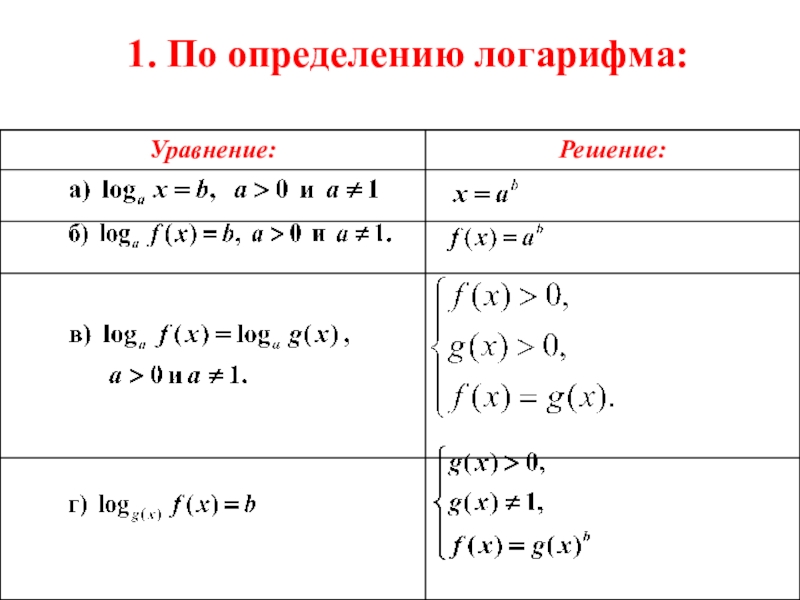 1. По определению логарифма:

| Уравнение: | Решение: |
|---|---|
| а) $\log_a x = b$, $a > 0$ и $a \neq 1$ | $x = a^b$ |
| б) $\log_a f(x) = b$, $a > 0$ и $a \neq 1$. | $f(x) = a^b$ |
| в) $\log_a f(x) = \log_a g(x)$, $a > 0$ и $a \neq 1$. | $\begin{cases} f(x) > 0, \\ g(x) > 0, \\ f(x) = g(x). \end{cases}$ |
| г) $\log_{g(x)} f(x) = b$ | $\begin{cases} g(x) > 0, \\ g(x) \neq 1, \\ f(x) = g(x)^b \end{cases}$ |